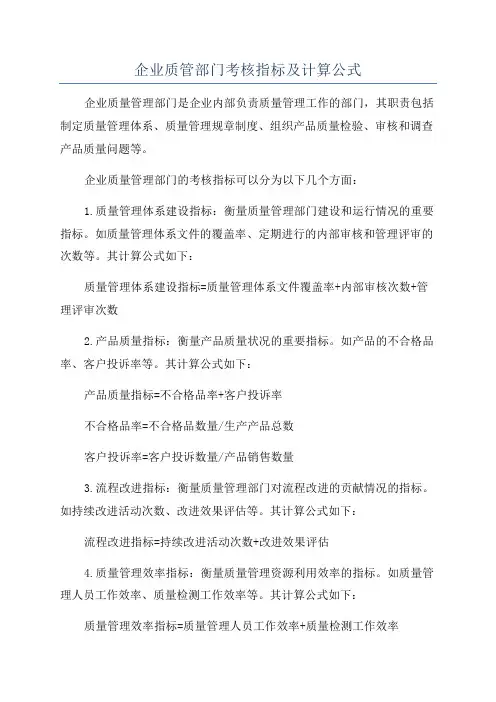 企业质管部门考核指标及计算公式

企业质量管理部门是企业内部负责质量管理工作的部门，其职责包括制定质量管理体系、质量管理规章制度、组织产品质量检验、审核和调查产品质量问题等。

企业质量管理部门的考核指标可以分为以下几个方面：

1.质量管理体系建设指标：衡量质量管理部门建设和运行情况的重要指标。如质量管理体系文件的覆盖率、定期进行的内部审核和管理评审的次数等。其计算公式如下：

质量管理体系建设指标=质量管理体系文件覆盖率+内部审核次数+管理评审次数

2.产品质量指标：衡量产品质量状况的重要指标。如产品的不合格品率、客户投诉率等。其计算公式如下：

产品质量指标=不合格品率+客户投诉率

不合格品率=不合格品数量/生产产品总数

客户投诉率=客户投诉数量/产品销售数量

3.流程改进指标：衡量质量管理部门对流程改进的贡献情况的指标。如持续改进活动次数、改进效果评估等。其计算公式如下：

流程改进指标=持续改进活动次数+改进效果评估

4.质量管理效率指标：衡量质量管理资源利用效率的指标。如质量管理人员工作效率、质量检测工作效率等。其计算公式如下：

质量管理效率指标=质量管理人员工作效率+质量检测工作效率